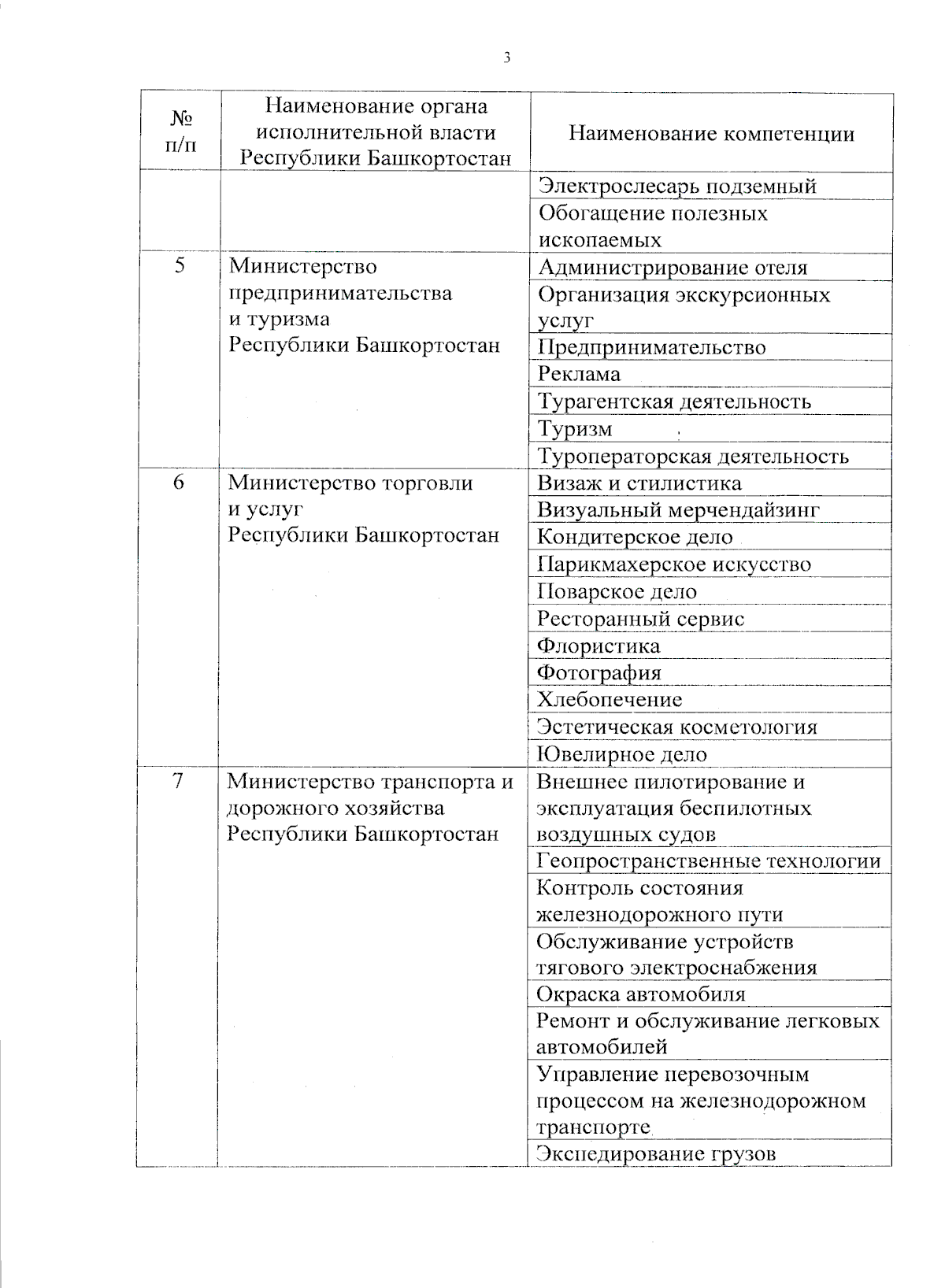 3

| № п/п | Наименование органа исполнительной власти Республики Башкортостан | Наименование компетенции |
|---|---|---|
| | | Электрослесарь подземный |
| | | Обогащение полезных ископаемых |
| 5 | Министерство предпринимательства и туризма Республики Башкортостан | Администрирование отеля |
| | | Организация экскурсионных услуг |
| | | Предпринимательство |
| | | Реклама |
| | | Турагентская деятельность |
| | | Туризм |
| | | Туроператорская деятельность |
| 6 | Министерство торговли и услуг Республики Башкортостан | Визаж и стилистика |
| | | Визуальный мерчендайзинг |
| | | Кондитерское дело |
| | | Парикмахерское искусство |
| | | Поварское дело |
| | | Ресторанный сервис |
| | | Флористика |
| | | Фотография |
| | | Хлебопечение |
| | | Эстетическая косметология |
| | | Ювелирное дело |
| 7 | Министерство транспорта и дорожного хозяйства Республики Башкортостан | Внешнее пилотирование и эксплуатация беспилотных воздушных судов |
| | | Геопространственные технологии |
| | | Контроль состояния железнодорожного пути |
| | | Обслуживание устройств тягового электроснабжения |
| | | Окраска автомобиля |
| | | Ремонт и обслуживание легковых автомобилей |
| | | Управление перевозочным процессом на железнодорожном транспорте |
| | | Экспедирование грузов |